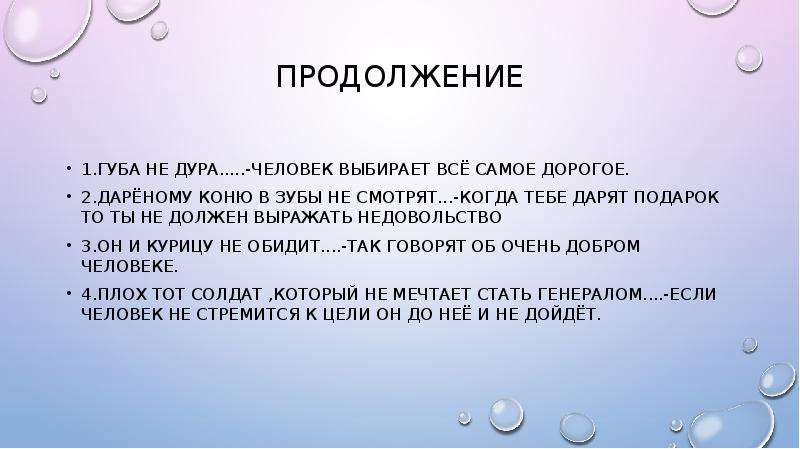 ПРОДОЛЖЕНИЕ

• 1.ГУБА НЕ ДУРА.....-ЧЕЛОВЕК ВЫБИРАЕТ ВСЁ САМОЕ ДОРОГОЕ.

• 2.ДАРЁНОМУ КОНЮ В ЗУБЫ НЕ СМОТРЯТ...-КОГДА ТЕБЕ ДАРЯТ ПОДАРОК ТО ТЫ НЕ ДОЛЖЕН ВЫРАЖАТЬ НЕДОВОЛЬСТВО

• 3.ОН И КУРИЦУ НЕ ОБИДИТ....-ТАК ГОВОРЯТ ОБ ОЧЕНЬ ДОБРОМ ЧЕЛОВЕКЕ.

• 4.ПЛОХ ТОТ СОЛДАТ ,КОТОРЫЙ НЕ МЕЧТАЕТ СТАТЬ ГЕНЕРАЛОМ....-ЕСЛИ ЧЕЛОВЕК НЕ СТРЕМИТСЯ К ЦЕЛИ ОН ДО НЕЁ И НЕ ДОЙДЁТ.